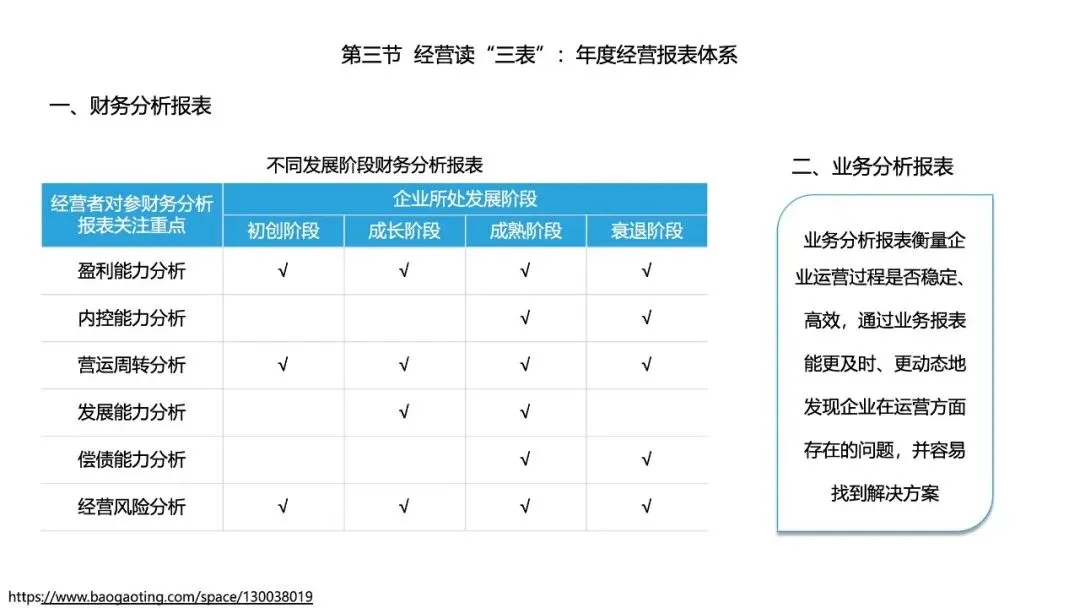 第三节 经营读“三表”：年度经营报表体系

一、财务分析报表

不同发展阶段财务分析报表

| 经营者对参财务分析报表关注重点 | 企业所处发展阶段 | | | |
|---|---|---|---|---|
| | 初创阶段 | 成长阶段 | 成熟阶段 | 衰退阶段 |
| 盈利能力分析 | √ | √ | √ | √ |
| 内控能力分析 | | | √ | √ |
| 营运周转分析 | √ | √ | √ | √ |
| 发展能力分析 | | √ | √ | |
| 偿债能力分析 | | | √ | √ |
| 经营风险分析 | √ | √ | √ | √ |

二、业务分析报表

业务分析报表衡量企业运营过程是否稳定、高效，通过业务报表能更及时、更动态地发现企业在运营方面存在的问题，并容易找到解决方案

https://www.baogaoting.com/space/130038019